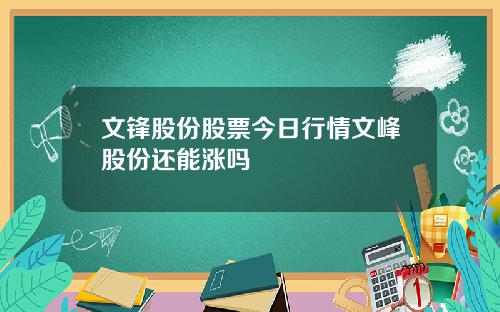 文锋股份股票今日行情文峰股份还能涨吗